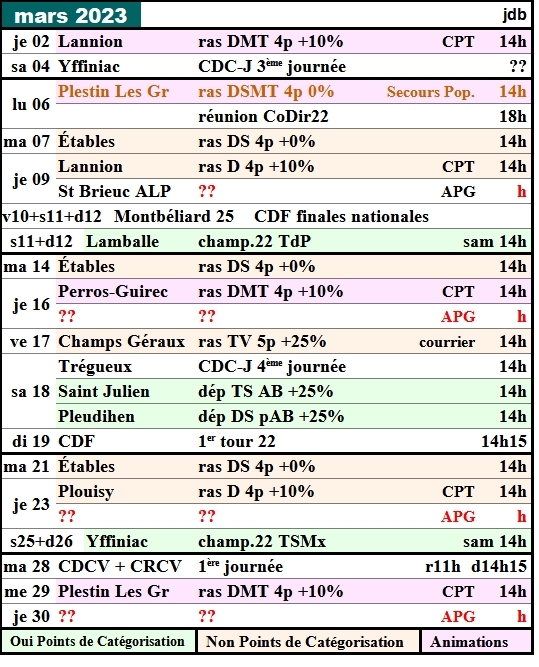 mars 2023 jdb

| je 02 | Lannion | ras DMT 4p +10% | CPT | 14h |
|---|---|---|---|---|
| sa 04 | Yffiniac | CDC-J 3ème journée | | ?? |
| lu 06 | Plestin Les Gr | ras DSMT 4p 0% | Secours Pop. | 14h |
| | | réunion CoDir22 | | 18h |
| ma 07 | Étables | ras DS 4p +0% | | 14h |
| je 09 | Lannion | ras D 4p +10% | CPT | 14h |
| | St Brieuc ALP | ?? | APG | h |
| v10+s11+d12 | Montbéliard 25 | CDF finales nationales | | |
| s11+d12 | Lamballe | champ.22 TdP | | sam 14h |
| ma 14 | Étables | ras DS 4p +0% | | 14h |
| je 16 | Perros-Guirec | ras DMT 4p +10% | CPT | 14h |
| | ?? | ?? | APG | h |
| ve 17 | Champs Géraux | ras TV 5p +25% | courrier | 14h |
| sa 18 | Trégueux | CDC-J 4ème journée | | 14h |
| | Saint Julien | dép TS AB +25% | | 14h |
| | Pleudihen | dép DS pAB +25% | | 14h |
| di 19 | CDF | 1er tour 22 | | 14h15 |
| ma 21 | Étables | ras DS 4p +0% | | 14h |
| je 23 | Plouisy | ras D 4p +10% | CPT | 14h |
| | ?? | ?? | APG | h |
| s25+d26 | Yffiniac | champ.22 TSMx | | sam 14h |
| ma 28 | CDCV + CRCV | 1ère journée | | r11h d14h15 |
| me 29 | Plestin Les Gr | ras DMT 4p +10% | CPT | 14h |
| je 30 | ?? | ?? | APG | h |

Oui Points de Catégorisation Non Points de Catégorisation Animations